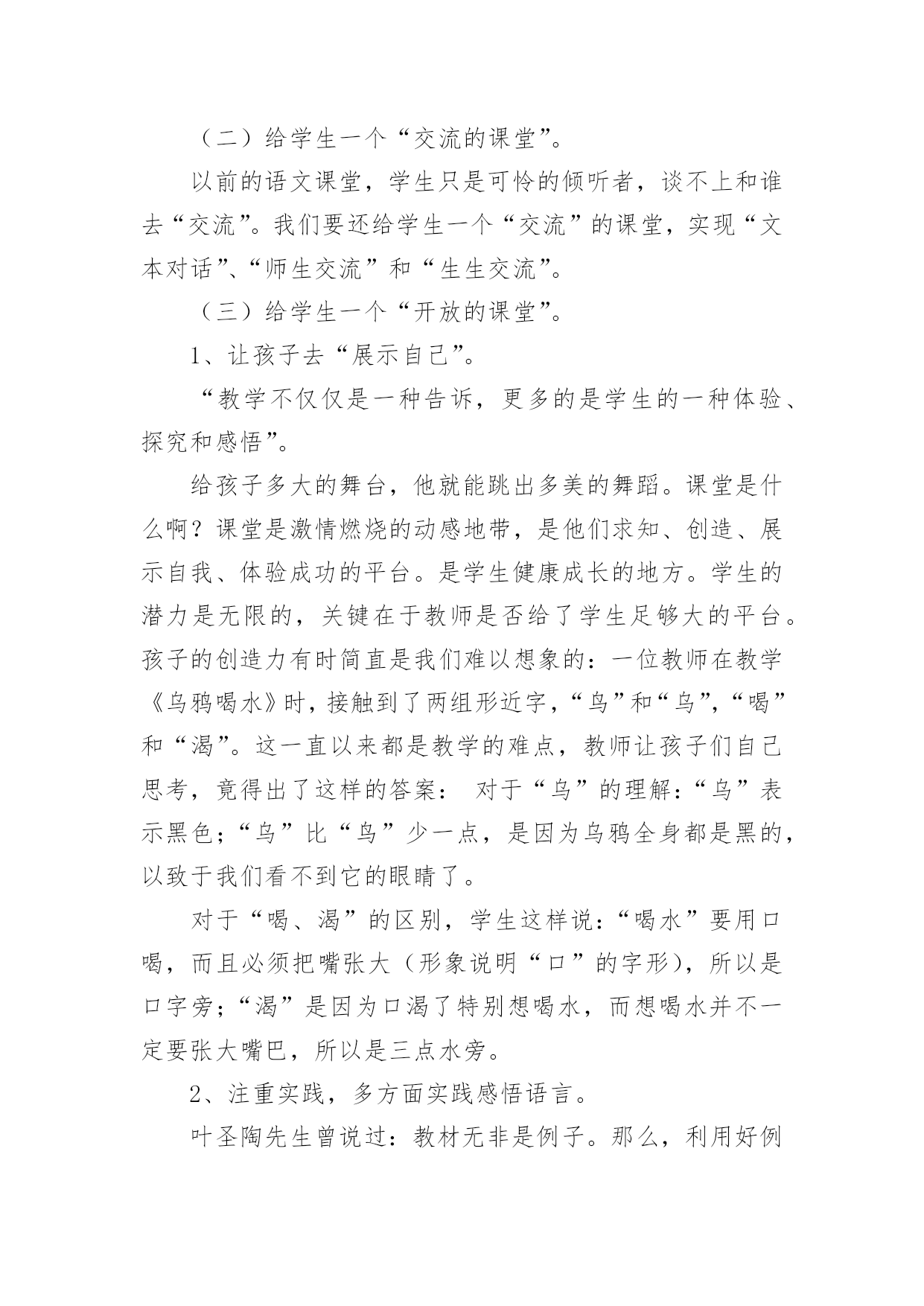 （二）给学生一个“交流的课堂”。

以前的语文课堂，学生只是可怜的倾听者，谈不上和谁去“交流”。我们要还给学生一个“交流”的课堂，实现“文本对话”、“师生交流”和“生生交流”。

（三）给学生一个“开放的课堂”。

1、让孩子去“展示自己”。

“教学不仅仅是一种告诉，更多的是学生的一种体验、探究和感悟”。

给孩子多大的舞台，他就能跳出多美的舞蹈。课堂是什么啊？课堂是激情燃烧的动感地带，是他们求知、创造、展示自我、体验成功的平台。是学生健康成长的地方。学生的潜力是无限的，关键在于教师是否给了学生足够大的平台。孩子的创造力有时简直是我们难以想象的：一位教师在教学《乌鸦喝水》时，接触到了两组形近字，“鸟”和“乌”，“喝”和“渴”。这一直以来都是教学的难点，教师让孩子们自己思考，竟得出了这样的答案： 对于“乌”的理解：“乌”表示黑色；“乌”比“鸟”少一点，是因为乌鸦全身都是黑的，以致于我们看不到它的眼睛了。

对于“喝、渴”的区别，学生这样说：“喝水”要用口喝，而且必须把嘴张大（形象说明“口”的字形），所以是口字旁；“渴”是因为口渴了特别想喝水，而想喝水并不一定要张大嘴巴，所以是三点水旁。

2、注重实践，多方面实践感悟语言。

叶圣陶先生曾说过：教材无非是例子。那么，利用好例